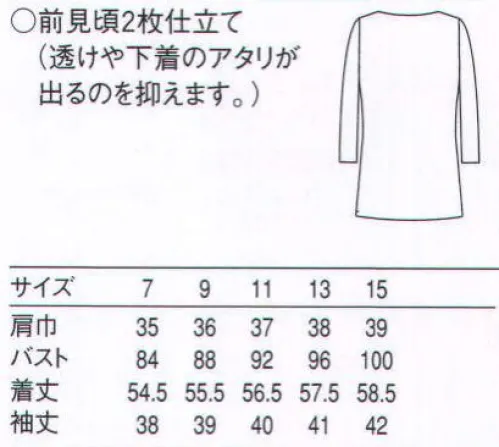 ○前見頃2枚仕立て
（透けや下着のアタリが出るのを抑えます。）

| サイズ | 7 | 9 | 11 | 13 | 15 |
|---|---|---|---|---|---|
| 肩巾 | 35 | 36 | 37 | 38 | 39 |
| バスト | 84 | 88 | 92 | 96 | 100 |
| 着丈 | 54.5 | 55.5 | 56.5 | 57.5 | 58.5 |
| 袖丈 | 38 | 39 | 40 | 41 | 42 |